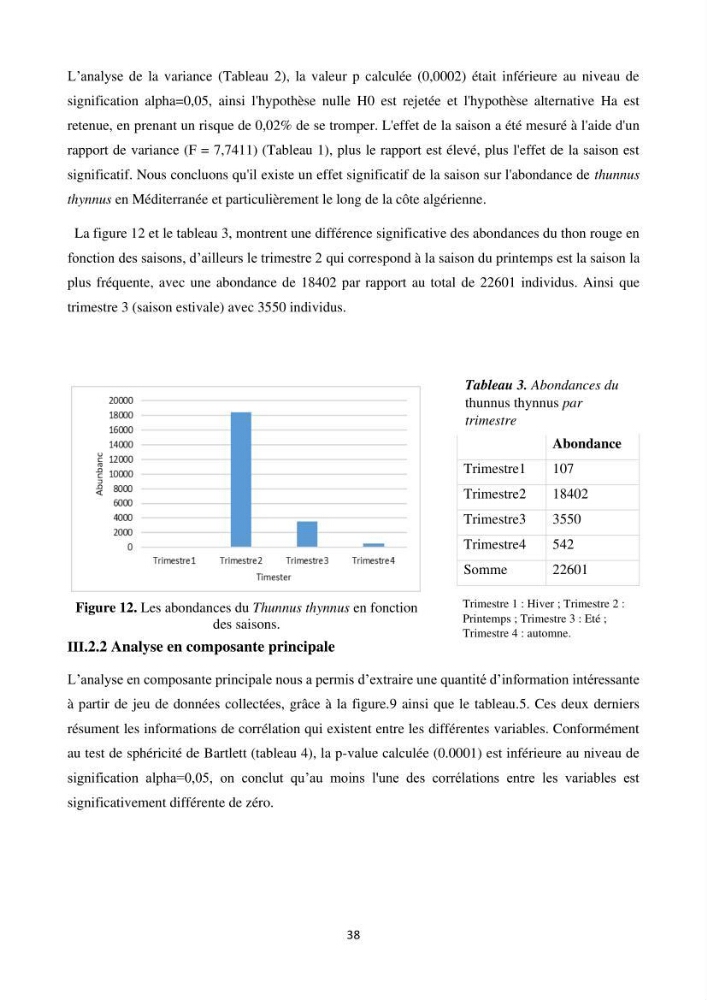 L'analyse de la variance (Tableau 2), la valeur p calculée (0,0002) était inférieure au niveau de signification alpha=0,05, ainsi l'hypothèse nulle H0 est rejetée et l'hypothèse alternative Ha est retenue, en prenant un risque de 0,02% de se tromper. L'effet de la saison a été mesuré à l'aide d'un rapport de variance (F = 7,7411) (Tableau 1), plus le rapport est élevé, plus l'effet de la saison est significatif. Nous concluons qu'il existe un effet significatif de la saison sur l'abondance de thunnus thynnus en Méditerranée et particulièrement le long de la côte algérienne.

La figure 12 et le tableau 3, montrent une différence significative des abondances du thon rouge en fonction des saisons, d'ailleurs le trimestre 2 qui correspond à la saison du printemps est la saison la plus fréquente, avec une abondance de 18402 par rapport au total de 22601 individus. Ainsi que trimestre 3 (saison estivale) avec 3550 individus.

20000
18000
16000
14000
12000
10000
8000
6000
4000
2000
0
Abunbanc
Trimestre1 Trimestre2 Trimestre3 Trimestre4
Timester

Figure 12. Les abondances du Thunnus thynnus en fonction des saisons.

Tableau 3. Abondances du thunnus thynnus par trimestre

| | Abondance |
|---|---|
| Trimestre1 | 107 |
| Trimestre2 | 18402 |
| Trimestre3 | 3550 |
| Trimestre4 | 542 |
| Somme | 22601 |

Trimestre 1 : Hiver ; Trimestre 2 : Printemps ; Trimestre 3 : Eté ; Trimestre 4 : automne.

III.2.2 Analyse en composante principale

L'analyse en composante principale nous a permis d'extraire une quantité d'information intéressante à partir de jeu de données collectées, grâce à la figure.9 ainsi que le tableau.5. Ces deux derniers résument les informations de corrélation qui existent entre les différentes variables. Conformément au test de sphéricité de Bartlett (tableau 4), la p-value calculée (0.0001) est inférieure au niveau de signification alpha=0,05, on conclut qu'au moins l'une des corrélations entre les variables est significativement différente de zéro.

38